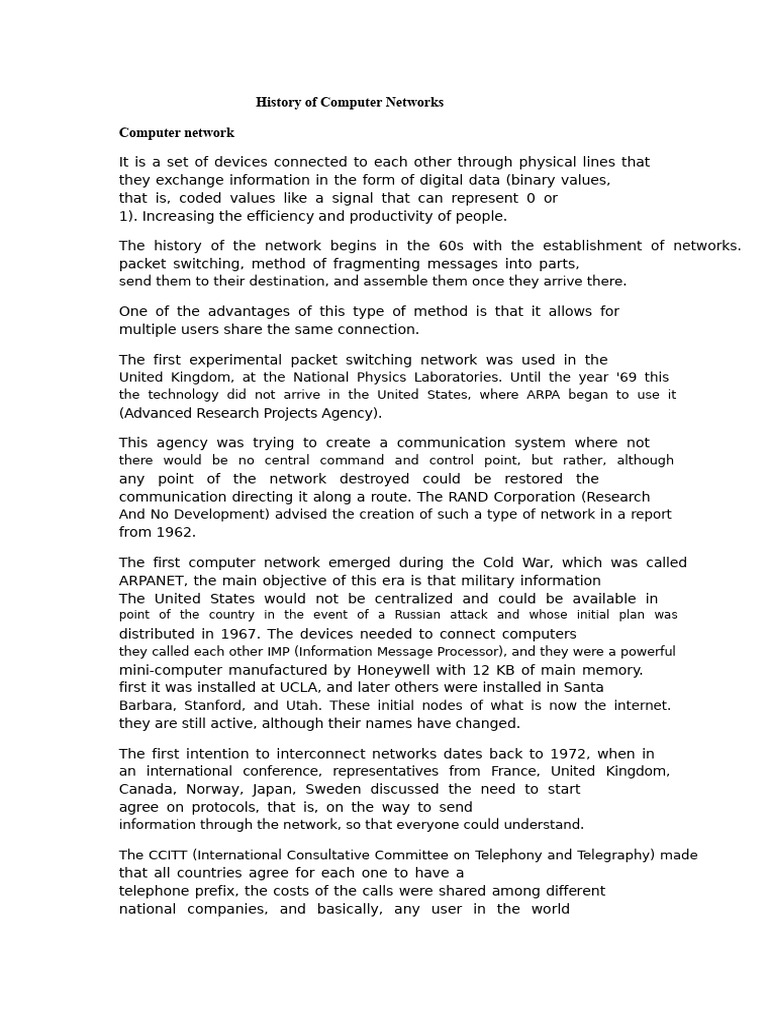 History of Computer Networks

Computer network

It is a set of devices connected to each other through physical lines that they exchange information in the form of digital data (binary values, that is, coded values like a signal that can represent 0 or 1). Increasing the efficiency and productivity of people.

The history of the network begins in the 60s with the establishment of networks. packet switching, method of fragmenting messages into parts, send them to their destination, and assemble them once they arrive there.

One of the advantages of this type of method is that it allows for multiple users share the same connection.

The first experimental packet switching network was used in the United Kingdom, at the National Physics Laboratories. Until the year '69 this the technology did not arrive in the United States, where ARPA began to use it (Advanced Research Projects Agency).

This agency was trying to create a communication system where not there would be no central command and control point, but rather, although any point of the network destroyed could be restored the communication directing it along a route. The RAND Corporation (Research And No Development) advised the creation of such a type of network in a report from 1962.

The first computer network emerged during the Cold War, which was called ARPANET, the main objective of this era is that military information The United States would not be centralized and could be available in point of the country in the event of a Russian attack and whose initial plan was distributed in 1967. The devices needed to connect computers they called each other IMP (Information Message Processor), and they were a powerful mini-computer manufactured by Honeywell with 12 KB of main memory. first it was installed at UCLA, and later others were installed in Santa Barbara, Stanford, and Utah. These initial nodes of what is now the internet. they are still active, although their names have changed.

The first intention to interconnect networks dates back to 1972, when in an international conference, representatives from France, United Kingdom, Canada, Norway, Japan, Sweden discussed the need to start agree on protocols, that is, on the way to send information through the network, so that everyone could understand.

The CCITT (International Consultative Committee on Telephony and Telegraphy) made that all countries agree for each one to have a telephone prefix, the costs of the calls were shared among different national companies, and basically, any user in the world